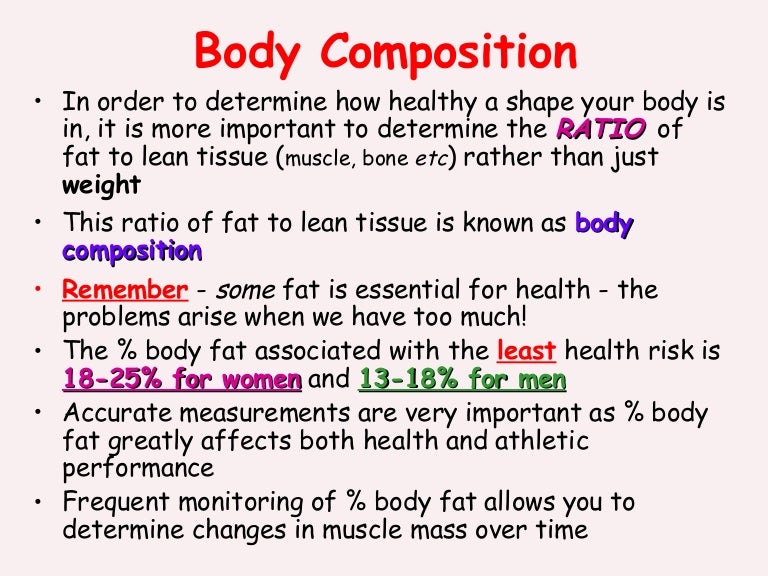 Body Composition

• In order to determine how healthy a shape your body is in, it is more important to determine the RATIO of fat to lean tissue (muscle, bone etc) rather than just weight

• This ratio of fat to lean tissue is known as body composition

• Remember - some fat is essential for health - the problems arise when we have too much!

• The % body fat associated with the least health risk is 18-25% for women and 13-18% for men

• Accurate measurements are very important as % body fat greatly affects both health and athletic performance

• Frequent monitoring of % body fat allows you to determine changes in muscle mass over time